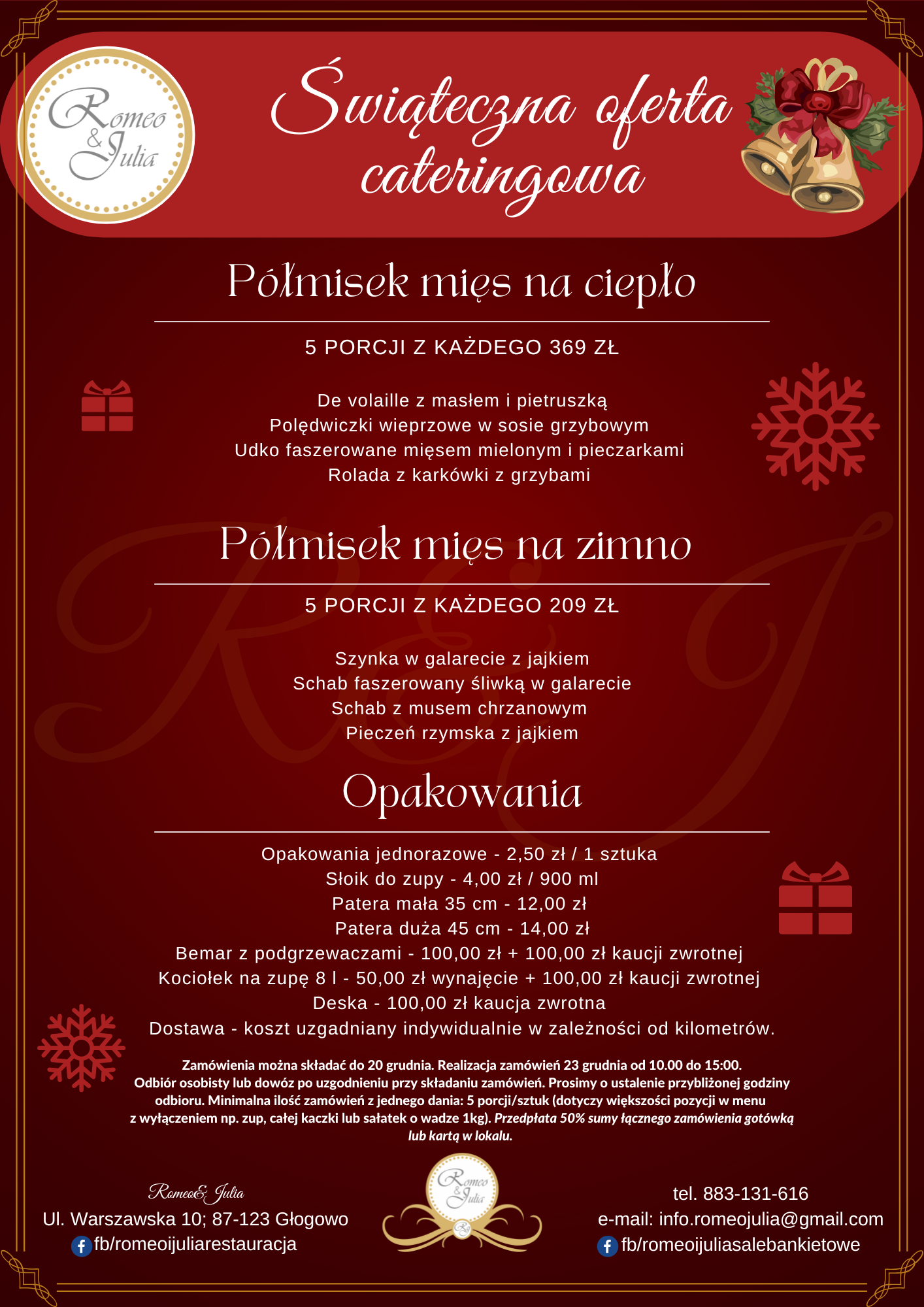 Romeo & Julia

Świąteczna oferta cateringowa

Półmisek mięs na ciepło

5 PORCJI Z KAŻDEGO 369 ZŁ

De volaille z masłem i pietruszką
Polędwiczki wieprzowe w sosie grzybowym
Udko faszerowane mięsem mielonym i pieczarkami
Rolada z karkówki z grzybami

Półmisek mięs na zimno

5 PORCJI Z KAŻDEGO 209 ZŁ

Szynka w galarecie z jajkiem
Schab faszerowany śliwką w galarecie
Schab z musem chrzanowym
Pieczeń rzymska z jajkiem

Opakowania

Opakowania jednorazowe - 2,50 zł / 1 sztuka
Słoik do zupy - 4,00 zł / 900 ml
Patera mała 35 cm - 12,00 zł
Patera duża 45 cm - 14,00 zł
Bemar z podgrzewaczami - 100,00 zł + 100,00 zł kaucji zwrotnej
Kociołek na zupę 8 l - 50,00 zł wynajęcie + 100,00 zł kaucji zwrotnej
Deska - 100,00 zł kaucja zwrotna
Dostawa - koszt uzgadniany indywidualnie w zależności od kilometrów.

Zamówienia można składać do 20 grudnia. Realizacja zamówień 23 grudnia od 10.00 do 15:00. Odbiór osobisty lub dowóz po uzgodnieniu przy składaniu zamówień. Prosimy o ustalenie przybliżonej godziny odbioru. Minimalna ilość zamówień z jednego dania: 5 porcji/sztuk (dotyczy większości pozycji w menu z wyłączeniem np. zup, całej kaczki lub sałatek o wadze 1kg). Przedpłata 50% sumy łącznego zamówienia gotówką lub kartą w lokalu.

Romeo& Julia
Ul. Warszawska 10; 87-123 Głogowo
fb/romeoijuliarestauracja

Romeo & Julia

tel. 883-131-616
e-mail: info.romeojulia@gmail.com
fb/romeoijuliasalebankietowe